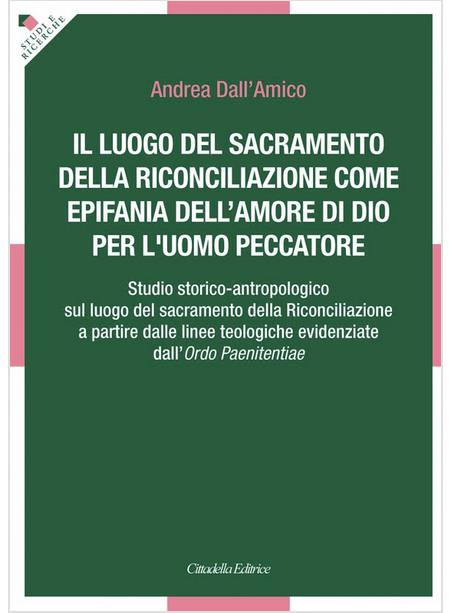 STUDI E RICERCHE

Andrea Dall'Amico

IL LUOGO DEL SACRAMENTO DELLA RICONCILIAZIONE COME EPIFANIA DELL'AMORE DI DIO PER L'UOMO PECCATORE

Studio storico-antropologico sul luogo del sacramento della Riconciliazione a partire dalle linee teologiche evidenziate dall'Ordo Paenitentiae

Cittadella Editrice